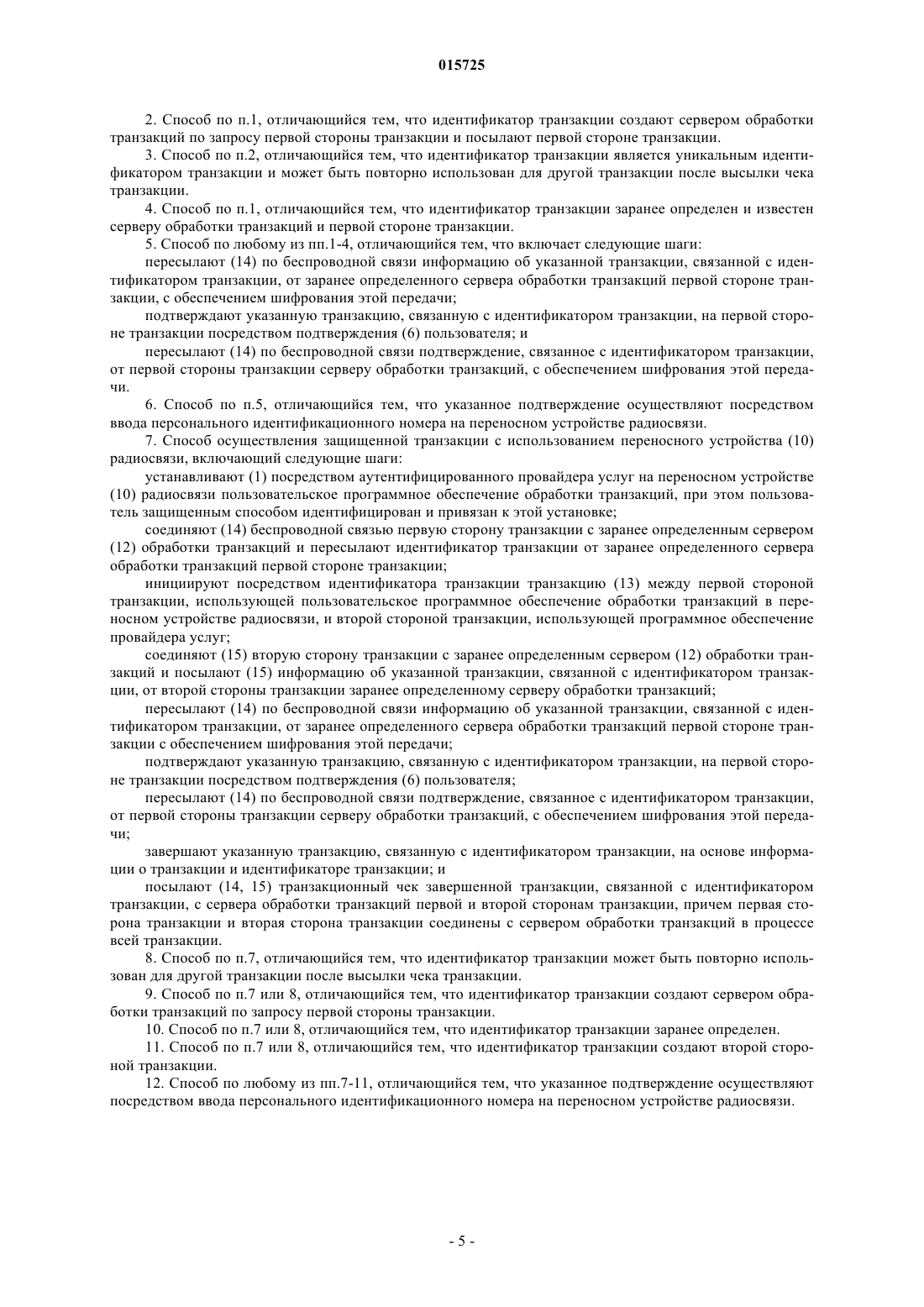 015725

2. Способ по п.1, отличающийся тем, что идентификатор транзакции создают сервером обработки транзакций по запросу первой стороны транзакции и посылают первой стороне транзакции.

3. Способ по п.2, отличающийся тем, что идентификатор транзакции является уникальным идентификатором транзакции и может быть повторно использован для другой транзакции после высылки чека транзакции.

4. Способ по п.1, отличающийся тем, что идентификатор транзакции заранее определен и известен серверу обработки транзакций и первой стороне транзакции.

5. Способ по любому из пп.1-4, отличающийся тем, что включает следующие шаги:

пересылают (14) по беспроводной связи информацию об указанной транзакции, связанной с идентификатором транзакции, от заранее определенного сервера обработки транзакций первой стороне транзакции, с обеспечением шифрования этой передачи;

подтверждают указанную транзакцию, связанную с идентификатором транзакции, на первой стороне транзакции посредством подтверждения (6) пользователя; и

пересылают (14) по беспроводной связи подтверждение, связанное с идентификатором транзакции, от первой стороны транзакции серверу обработки транзакций, с обеспечением шифрования этой передачи.

6. Способ по п.5, отличающийся тем, что указанное подтверждение осуществляют посредством ввода персонального идентификационного номера на переносном устройстве радиосвязи.

7. Способ осуществления защищенной транзакции с использованием переносного устройства (10) радиосвязи, включающий следующие шаги:

устанавливают (1) посредством аутентифицированного провайдера услуг на переносном устройстве (10) радиосвязи пользовательское программное обеспечение обработки транзакций, при этом пользователь защищенным способом идентифицирован и привязан к этой установке;

соединяют (14) беспроводной связью первую сторону транзакции с заранее определенным сервером (12) обработки транзакций и пересылают идентификатор транзакции от заранее определенного сервера обработки транзакций первой стороне транзакции;

инициируют посредством идентификатора транзакции транзакцию (13) между первой стороной транзакции, использующей пользовательское программное обеспечение обработки транзакций в переносном устройстве радиосвязи, и второй стороной транзакции, использующей программное обеспечение провайдера услуг;

соединяют (15) вторую сторону транзакции с заранее определенным сервером (12) обработки транзакций и посылают (15) информацию об указанной транзакции, связанной с идентификатором транзакции, от второй стороны транзакции заранее определенному серверу обработки транзакций;

пересылают (14) по беспроводной связи информацию об указанной транзакции, связанной с идентификатором транзакции, от заранее определенного сервера обработки транзакций первой стороне транзакции с обеспечением шифрования этой передачи;

подтверждают указанную транзакцию, связанную с идентификатором транзакции, на первой стороне транзакции посредством подтверждения (6) пользователя;

пересылают (14) по беспроводной связи подтверждение, связанное с идентификатором транзакции, от первой стороны транзакции серверу обработки транзакций, с обеспечением шифрования этой передачи;

завершают указанную транзакцию, связанную с идентификатором транзакции, на основе информации о транзакции и идентификаторе транзакции; и

посылают (14, 15) транзакционный чек завершенной транзакции, связанной с идентификатором транзакции, с сервера обработки транзакций первой и второй сторонам транзакции, причем первая сторона транзакции и вторая сторона транзакции соединены с сервером обработки транзакций в процессе всей транзакции.

8. Способ по п.7, отличающийся тем, что идентификатор транзакции может быть повторно использован для другой транзакции после высылки чека транзакции.

9. Способ по п.7 или 8, отличающийся тем, что идентификатор транзакции создают сервером обработки транзакций по запросу первой стороны транзакции.

10. Способ по п.7 или 8, отличающийся тем, что идентификатор транзакции заранее определен.

11. Способ по п.7 или 8, отличающийся тем, что идентификатор транзакции создают второй стороной транзакции.

12. Способ по любому из пп.7-11, отличающийся тем, что указанное подтверждение осуществляют посредством ввода персонального идентификационного номера на переносном устройстве радиосвязи.

- 5 -